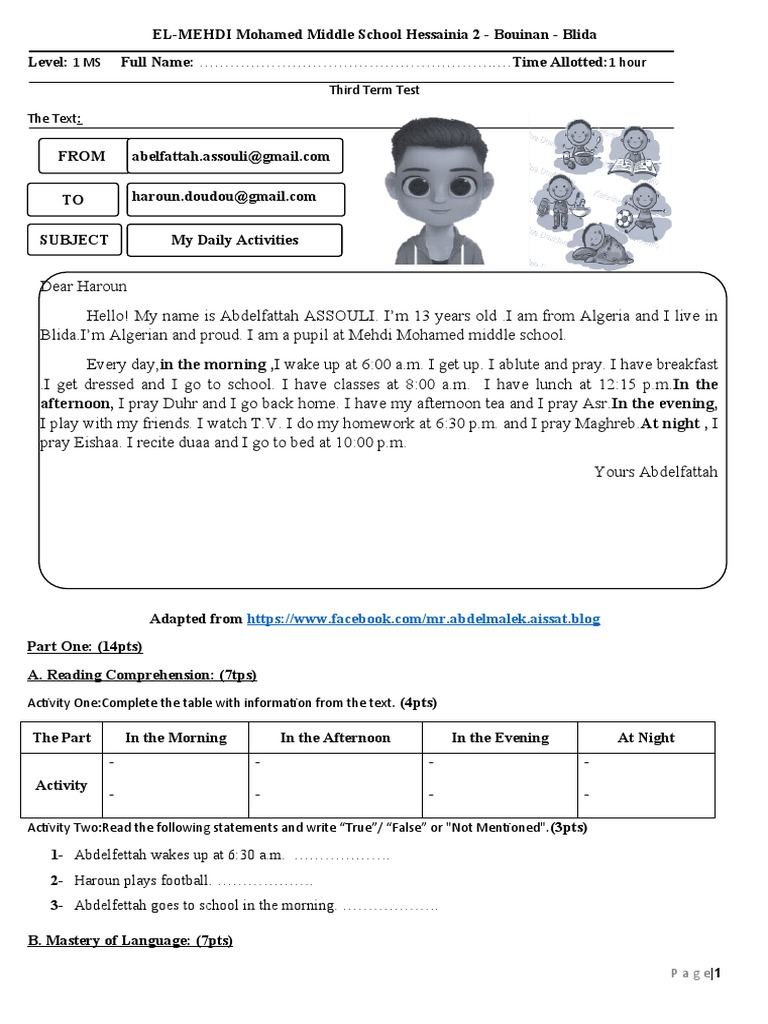 EL-MEHDI Mohamed Middle School Hessainia 2 - Bouinan - Blida

Level: 1 MS Full Name: ____ Time Allotted: 1 hour

Third Term Test

The Text:

FROM
abelfattah.assouli@gmail.com

TO
haroun.doudou@gmail.com

SUBJECT
My Daily Activities

Dear Haroun

Hello! My name is Abdelfattah ASSOULI. I'm 13 years old .I am from Algeria and I live in Blida.I'm Algerian and proud. I am a pupil at Mehdi Mohamed middle school.

Every day,in the morning ,I wake up at 6:00 a.m. I get up. I ablute and pray. I have breakfast .I get dressed and I go to school. I have classes at 8:00 a.m. I have lunch at 12:15 p.m.In the afternoon, I pray Duhr and I go back home. I have my afternoon tea and I pray Asr.In the evening, I play with my friends. I watch T.V. I do my homework at 6:30 p.m. and I pray Maghreb.At night , I pray Eishaa. I recite duaa and I go to bed at 10:00 p.m.

Yours Abdelfattah

Adapted from https://www.facebook.com/mr.abdelmalek.aissat.blog

Part One: (14pts)

A. Reading Comprehension: (7tps)

Activity One:Complete the table with information from the text. (4pts)

| The Part | In the Morning | In the Afternoon | In the Evening | At Night |
|---|---|---|---|---|
| Activity | - - | - - | - - | - - |

Activity Two:Read the following statements and write "True"/ "False" or "Not Mentioned".(3pts)

1- Abdelfettah wakes up at 6:30 a.m. ____

2- Haroun plays football. ____

3- Abdelfettah goes to school in the morning. ____

B. Mastery of Language: (7pts)

P a g e|1